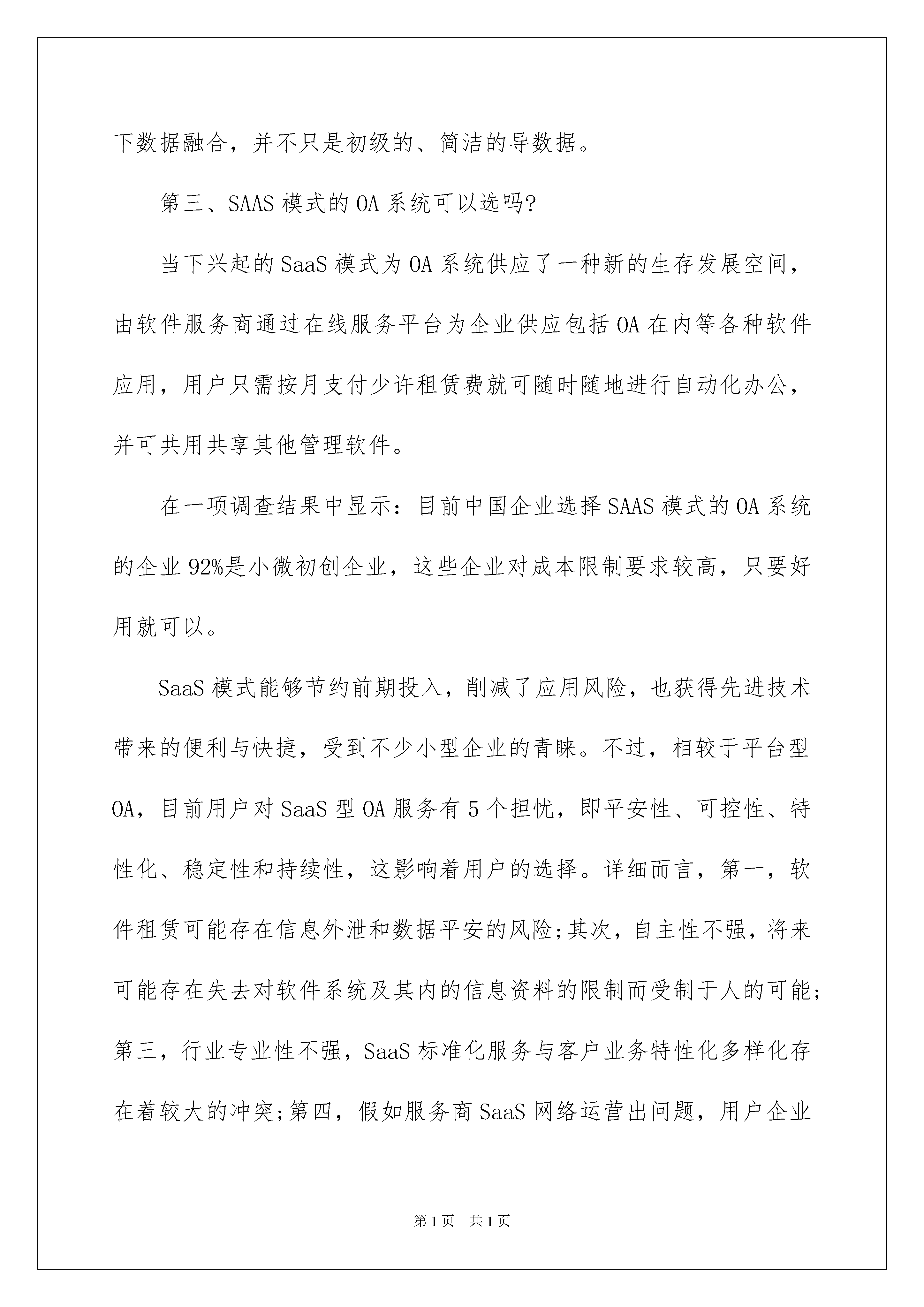 下数据融合，并不只是初级的、简洁的导数据。

第三、SAAS 模式的 OA 系统可以选吗?

当下兴起的 SaaS 模式为 OA 系统供应了一种新的生存发展空间，由软件服务商通过在线服务平台为企业供应包括 OA 在内等各种软件应用，用户只需按月支付少许租赁费就可随时随地进行自动化办公，并可共用共享其他管理软件。

在一项调查结果中显示：目前中国企业选择 SAAS 模式的 OA 系统的企业 92%是小微初创企业，这些企业对成本限制要求较高，只要好用就可以。

SaaS 模式能够节约前期投入，削减了应用风险，也获得先进技术带来的便利与快捷，受到不少小型企业的青睐。不过，相较于平台型 OA，目前用户对 SaaS 型 OA 服务有 5 个担忧，即平安性、可控性、特性化、稳定性和持续性，这影响着用户的选择。详细而言，第一，软件租赁可能存在信息外泄和数据平安的风险;其次，自主性不强，将来可能存在失去对软件系统及其内的信息资料的限制而受制于人的可能;第三，行业专业性不强，SaaS 标准化服务与客户业务特性化多样化存在着较大的冲突;第四，假如服务商 SaaS 网络运营出问题，用户企业

第 1 页 共 1 页